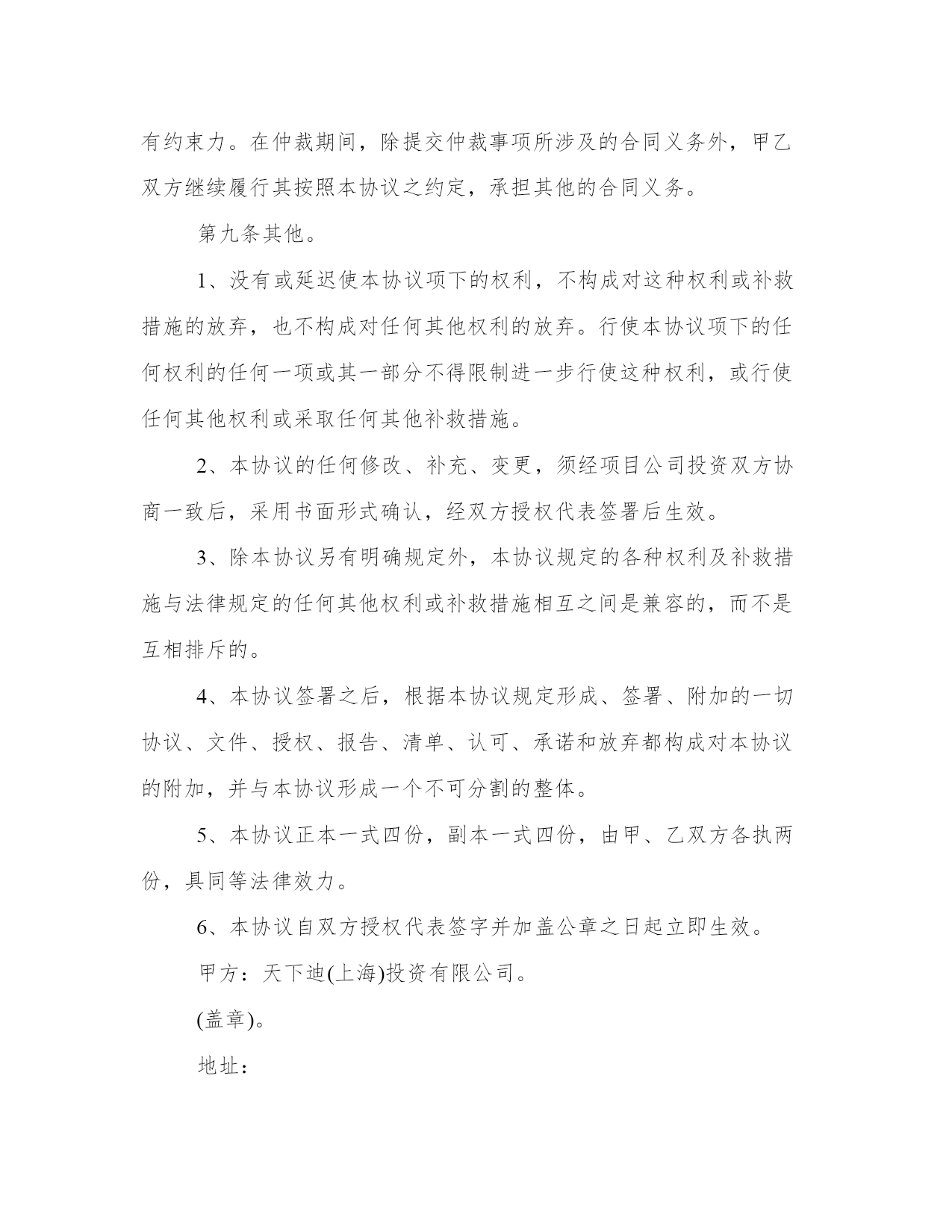 有约束力。在仲裁期间，除提交仲裁事项所涉及的合同义务外，甲乙双方继续履行其按照本协议之约定，承担其他的合同义务。

第九条其他。

1、没有或延迟使本协议项下的权利，不构成对这种权利或补救措施的放弃，也不构成对任何其他权利的放弃。行使本协议项下的任何权利的任何一项或其一部分不得限制进一步行使这种权利，或行使任何其他权利或采取任何其他补救措施。

2、本协议的任何修改、补充、变更，须经项目公司投资双方协商一致后，采用书面形式确认，经双方授权代表签署后生效。

3、除本协议另有明确规定外，本协议规定的各种权利及补救措施与法律规定的任何其他权利或补救措施相互之间是兼容的，而不是互相排斥的。

4、本协议签署之后，根据本协议规定形成、签署、附加的一切协议、文件、授权、报告、清单、认可、承诺和放弃都构成对本协议的附加，并与本协议形成一个不可分割的整体。

5、本协议正本一式四份，副本一式四份，由甲、乙双方各执两份，具同等法律效力。

6、本协议自双方授权代表签字并加盖公章之日起立即生效。

甲方：天下迪(上海)投资有限公司。

(盖章)。

地址：